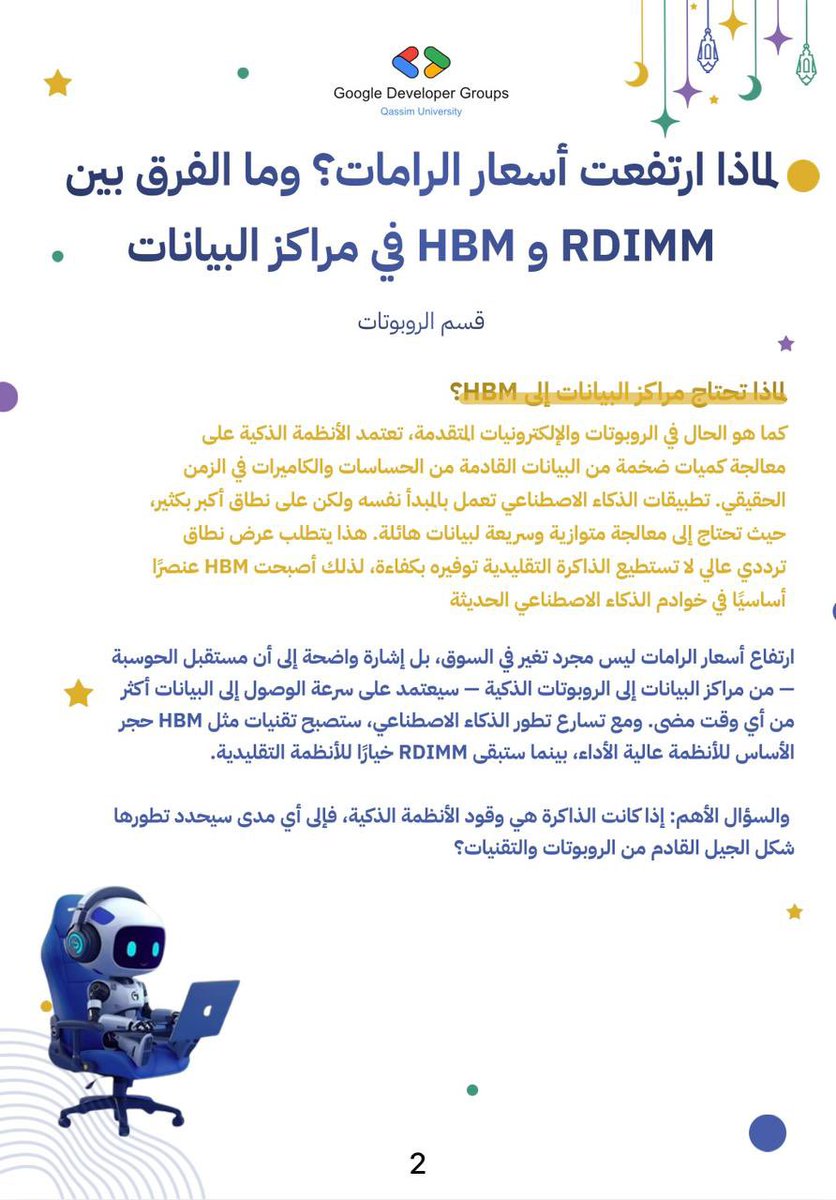 Google Developer Groups
Qassim University

لماذا ارتفعت أسعار الرامات؟ وما الفرق بين RDIMM و HBM في مراكز البيانات

قسم الروبوتات

لماذا تحتاج مراكز البيانات إلى HBM؟

كما هو الحال في الروبوتات والإلكترونيات المتقدمة، تعتمد الأنظمة الذكية على معالجة كميات ضخمة من البيانات القادمة من الحساسات والكاميرات في الزمن الحقيقي. تطبيقات الذكاء الاصطناعي تعمل بالمبدأ نفسه ولكن على نطاق أكبر بكثير، حيث تحتاج إلى معالجة متوازية وسريعة لبيانات هائلة. هذا يتطلب عرض نطاق ترددي عالي لا تستطيع الذاكرة التقليدية توفيره بكفاءة، لذلك أصبحت HBM عنصرًا أساسيًا في خوادم الذكاء الاصطناعي الحديثة

ارتفاع أسعار الرامات ليس مجرد تغير في السوق، بل إشارة واضحة إلى أن مستقبل الحوسبة — من مراكز البيانات إلى الروبوتات الذكية — سيعتمد على سرعة الوصول إلى البيانات أكثر من أي وقت مضى. ومع تسارع تطور الذكاء الاصطناعي، ستصبح تقنيات مثل HBM حجر الأساس للأنظمة عالية الأداء، بينما ستبقى RDIMM خيارًا للأنظمة التقليدية.

والسؤال الأهم: إذا كانت الذاكرة هي وقود الأنظمة الذكية، فإلى أي مدى سيحدد تطورها شكل الجيل القادم من الروبوتات والتقنيات؟

2